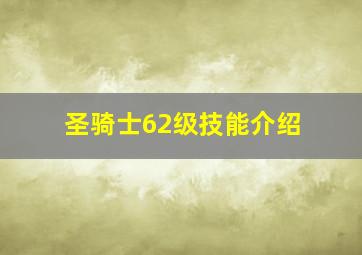 圣骑士62级技能介绍